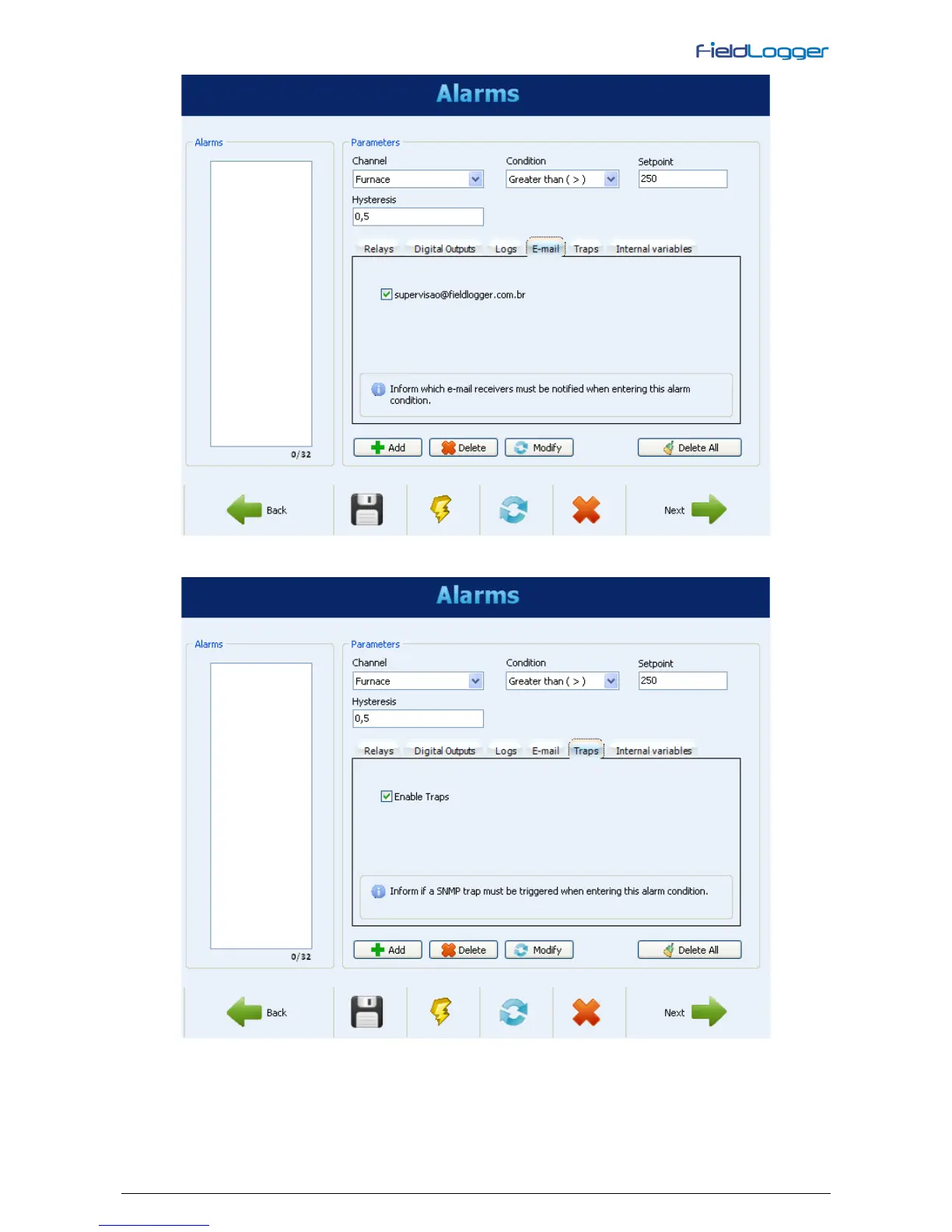 FieldLogger

Alarms

Alarms

0/32

Parameters

Channel
Furnace

Condition
Greater than ( > )

Setpoint
250

Hysteresis
0,5

Relays Digital Outputs Logs E-mail Traps Internal variables

supervisao@fieldlogger.com.br

Inform which e-mail receivers must be notified when entering this alarm condition.

Add Delete Modify Delete All

Back Next

Alarms

Alarms

0/32

Parameters

Channel
Furnace

Condition
Greater than ( > )

Setpoint
250

Hysteresis
0,5

Relays Digital Outputs Logs E-mail Traps Internal variables

Enable Traps

Inform if a SNMP trap must be triggered when entering this alarm condition.

Add Delete Modify Delete All

Back Next